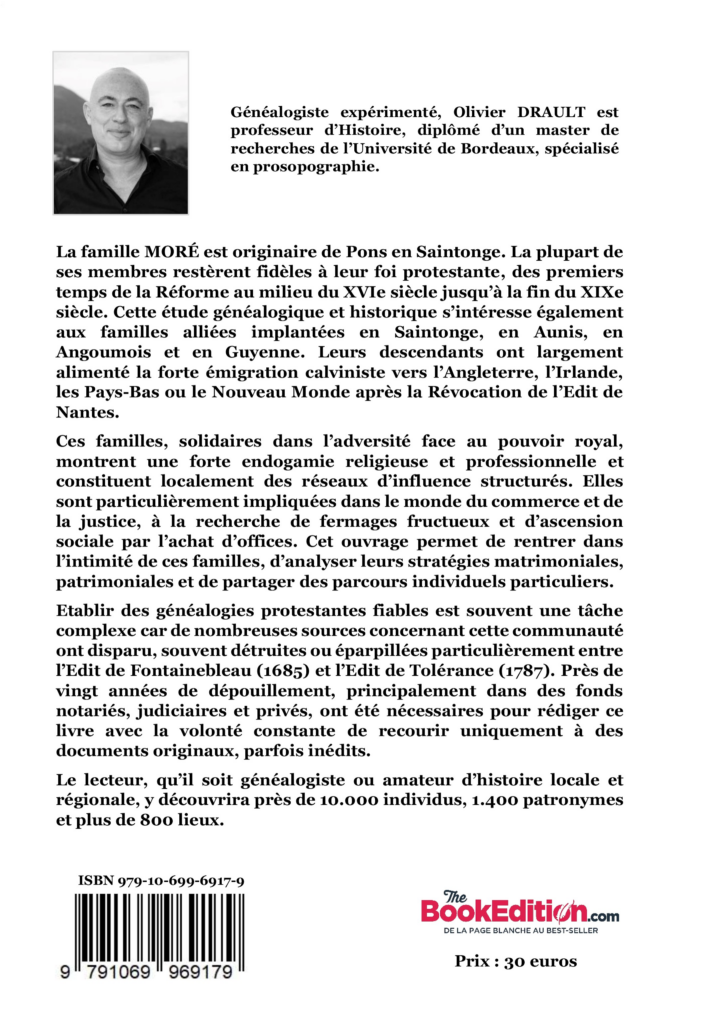 Généalogiste expérimenté, Olivier DRAULT est professeur d'Histoire, diplômé d'un master de recherches de l'Université de Bordeaux, spécialisé en prosopographie.

La famille MORÉ est originaire de Pons en Saintonge. La plupart de ses membres restèrent fidèles à leur foi protestante, des premiers temps de la Réforme au milieu du XVIe siècle jusqu'à la fin du XIXe siècle. Cette étude généalogique et historique s'intéresse également aux familles alliées implantées en Saintonge, en Aunis, en Angoumois et en Guyenne. Leurs descendants ont largement alimenté la forte émigration calviniste vers l'Angleterre, l'Irlande, les Pays-Bas ou le Nouveau Monde après la Révocation de l'Edit de Nantes.

Ces familles, solidaires dans l'adversité face au pouvoir royal, montrent une forte endogamie religieuse et professionnelle et constituent localement des réseaux d'influence structurés. Elles sont particulièrement impliquées dans le monde du commerce et de la justice, à la recherche de fermages fructueux et d'ascension sociale par l'achat d'offices. Cet ouvrage permet de rentrer dans l'intimité de ces familles, d'analyser leurs stratégies matrimoniales, patrimoniales et de partager des parcours individuels particuliers.

Etablir des généalogies protestantes fiables est souvent une tâche complexe car de nombreuses sources concernant cette communauté ont disparu, souvent détruites ou éparpillées particulièrement entre l'Edit de Fontainebleau (1685) et l'Edit de Tolérance (1787). Près de vingt années de dépouillement, principalement dans des fonds notariés, judiciaires et privés, ont été nécessaires pour rédiger ce livre avec la volonté constante de recourir uniquement à des documents originaux, parfois inédits.

Le lecteur, qu'il soit généalogiste ou amateur d'histoire locale et régionale, y découvrira près de 10.000 individus, 1.400 patronymes et plus de 800 lieux.

ISBN 979-10-699-6917-9

9 791069 969179

The BookEdition.com
DE LA PAGE BLANCHE AU BEST-SELLER

Prix : 30 euros